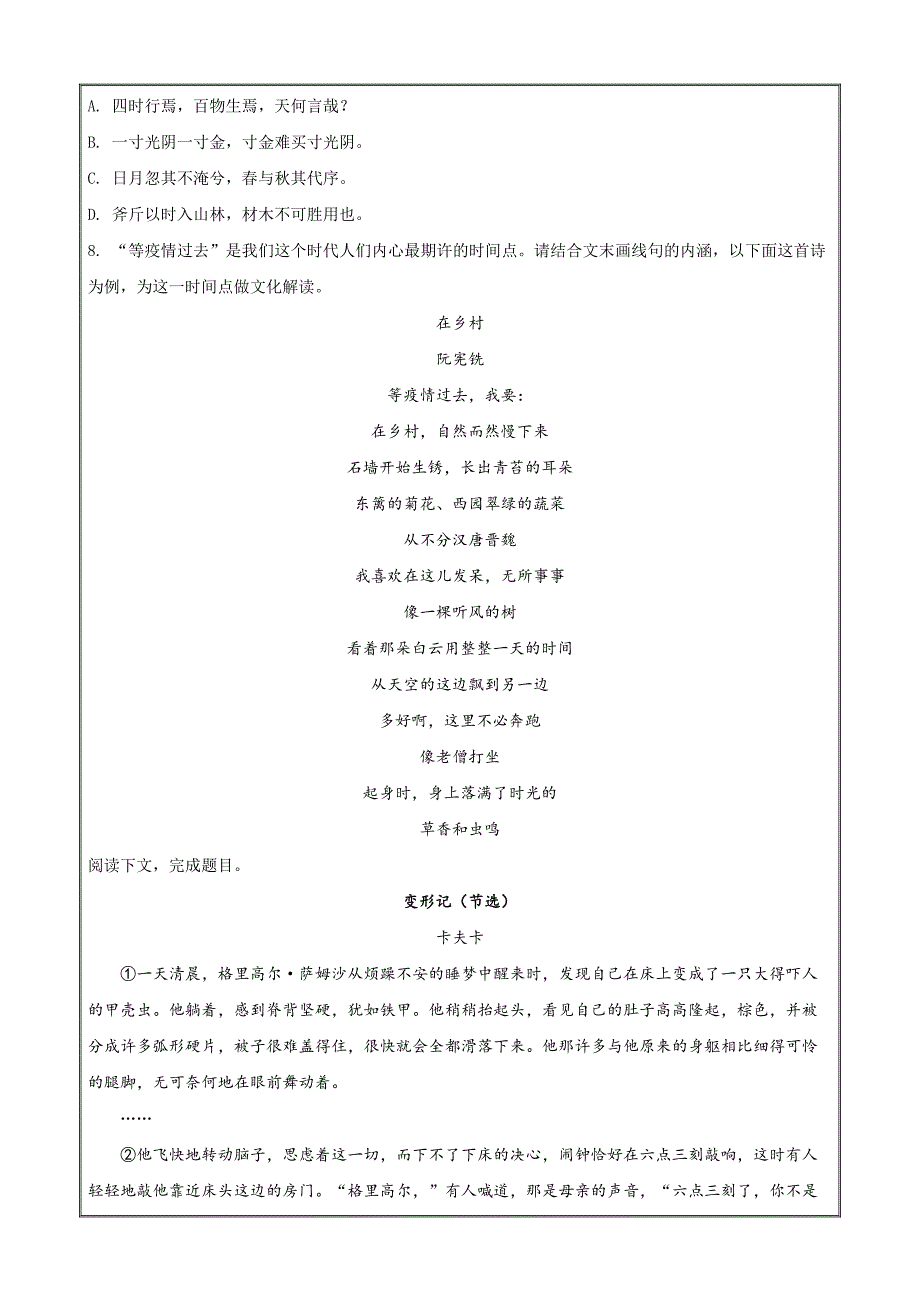 A. 四时行焉，百物生焉，天何言哉？

B. 一寸光阴一寸金，寸金难买寸光阴。

C. 日月忽其不淹兮，春与秋其代序。

D. 斧斤以时入山林，材木不可胜用也。

8. “等疫情过去”是我们这个时代人们内心最期许的时间点。请结合文末画线句的内涵，以下面这首诗为例，为这一时间点做文化解读。

在乡村

阮宪铣

等疫情过去，我要：

在乡村，自然而然慢下来

石墙开始生锈，长出青苔的耳朵

东篱的菊花、西园翠绿的蔬菜

从不分汉唐晋魏

我喜欢在这儿发呆，无所事事

像一棵听风的树

看着那朵白云用整整一天的时间

从天空的这边飘到另一边

多好啊，这里不必奔跑

像老僧打坐

起身时，身上落满了时光的

草香和虫鸣

阅读下文，完成题目。

变形记（节选）

卡夫卡

①一天清晨，格里高尔·萨姆沙从烦躁不安的睡梦中醒来时，发现自己在床上变成了一只大得吓人的甲壳虫。他躺着，感到脊背坚硬，犹如铁甲。他稍稍抬起头，看见自己的肚子高高隆起，棕色，并被分成许多弧形硬片，被子很难盖得住，很快就会全都滑落下来。他那许多与他原来的身躯相比细得可怜的腿脚，无可奈何地在眼前舞动着。

……

②他飞快地转动脑子，思虑着这一切，而下不了下床的决心，闹钟恰好在六点三刻敲响，这时有人轻轻地敲他靠近床头这边的房门。“格里高尔，”有人喊道，那是母亲的声音，“六点三刻了，你不是